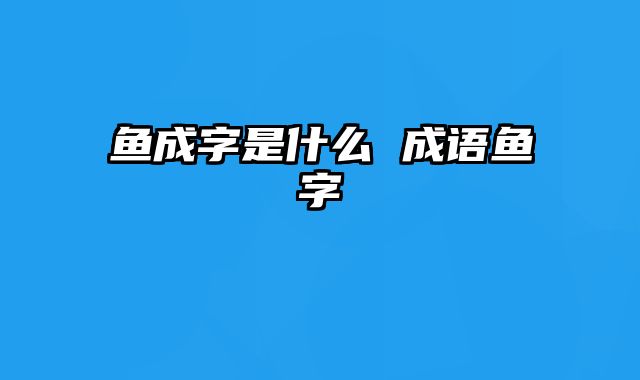 鱼成字是什么 成语鱼字